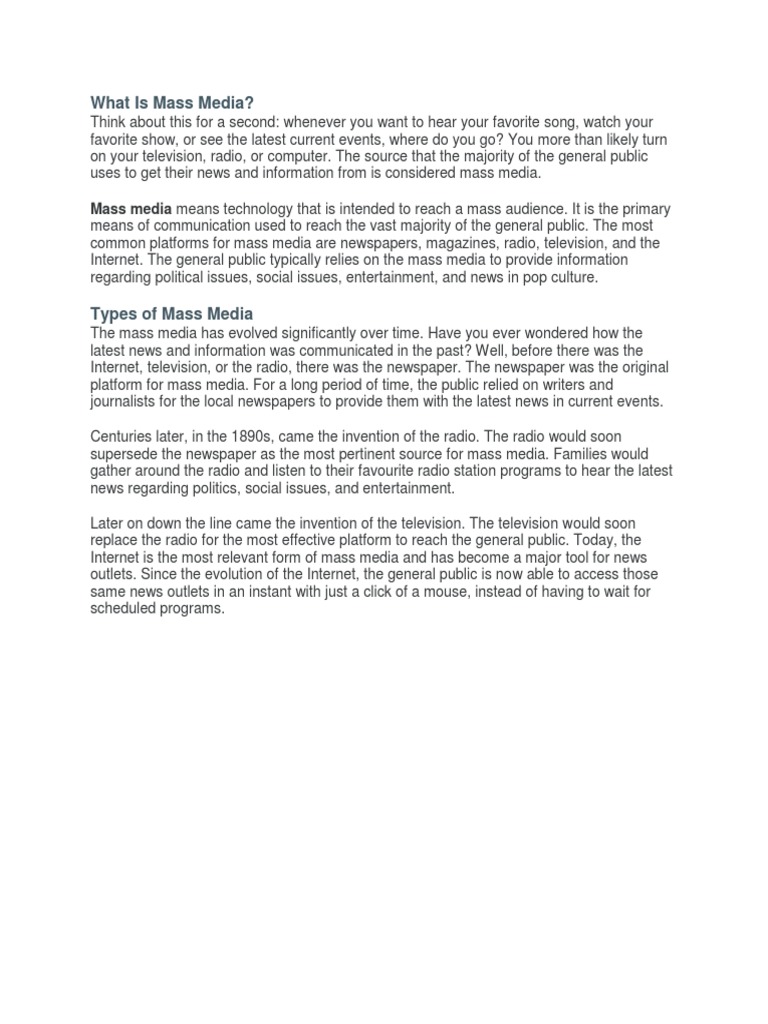 What Is Mass Media?
Think about this for a second: whenever you want to hear your favorite song, watch your favorite show, or see the latest current events, where do you go? You more than likely turn on your television, radio, or computer. The source that the majority of the general public uses to get their news and information from is considered mass media.

Mass media means technology that is intended to reach a mass audience. It is the primary means of communication used to reach the vast majority of the general public. The most common platforms for mass media are newspapers, magazines, radio, television, and the Internet. The general public typically relies on the mass media to provide information regarding political issues, social issues, entertainment, and news in pop culture.

Types of Mass Media
The mass media has evolved significantly over time. Have you ever wondered how the latest news and information was communicated in the past? Well, before there was the Internet, television, or the radio, there was the newspaper. The newspaper was the original platform for mass media. For a long period of time, the public relied on writers and journalists for the local newspapers to provide them with the latest news in current events.

Centuries later, in the 1890s, came the invention of the radio. The radio would soon supersede the newspaper as the most pertinent source for mass media. Families would gather around the radio and listen to their favourite radio station programs to hear the latest news regarding politics, social issues, and entertainment.

Later on down the line came the invention of the television. The television would soon replace the radio for the most effective platform to reach the general public. Today, the Internet is the most relevant form of mass media and has become a major tool for news outlets. Since the evolution of the Internet, the general public is now able to access those same news outlets in an instant with just a click of a mouse, instead of having to wait for scheduled programs.